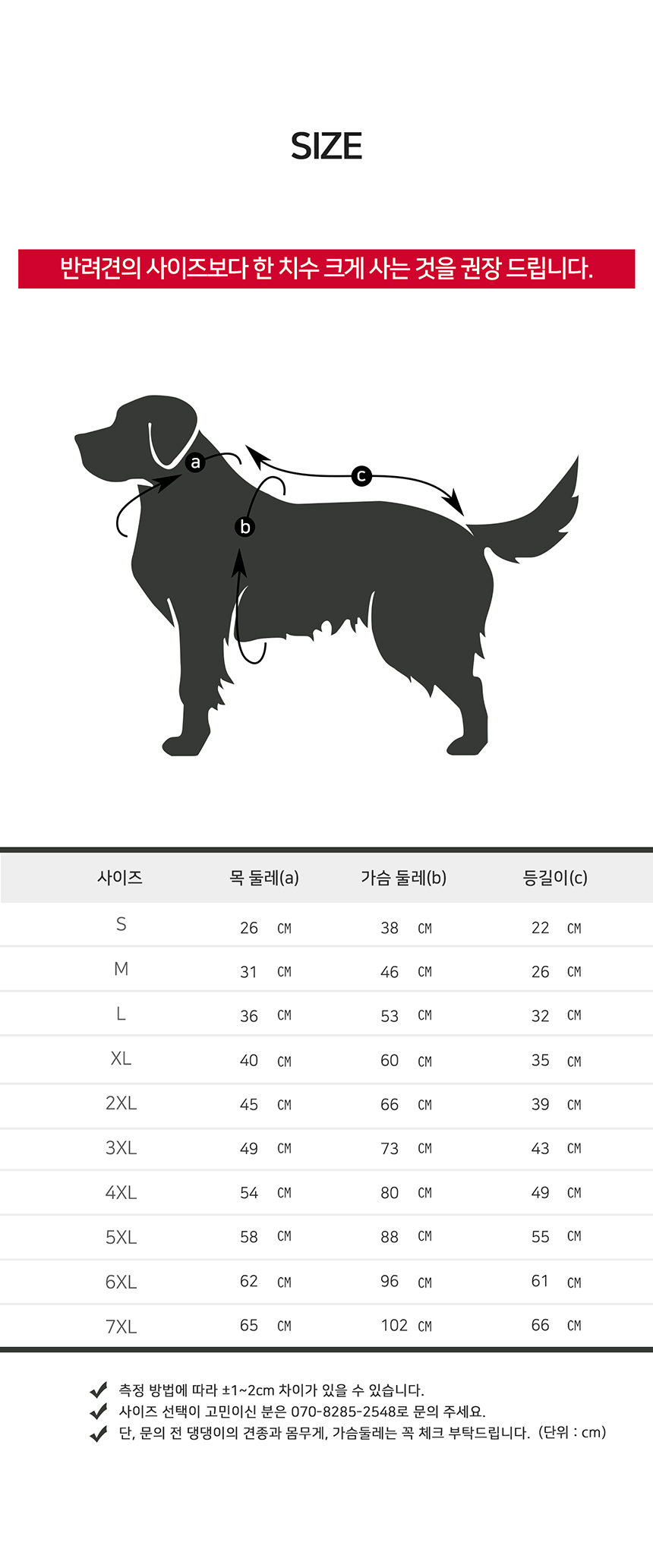 SIZE

반려견의 사이즈보다 한 치수 크게 사는 것을 권장 드립니다.

a
b
c

| 사이즈 | 목 둘레(a) | 가슴 둘레(b) | 등길이(c) |
|---|---|---|---|
| S | 26 CM | 38 CM | 22 CM |
| M | 31 CM | 46 CM | 26 CM |
| L | 36 CM | 53 CM | 32 CM |
| XL | 40 CM | 60 CM | 35 CM |
| 2XL | 45 CM | 66 CM | 39 CM |
| 3XL | 49 CM | 73 CM | 43 CM |
| 4XL | 54 CM | 80 CM | 49 CM |
| 5XL | 58 CM | 88 CM | 55 CM |
| 6XL | 62 CM | 96 CM | 61 CM |
| 7XL | 65 CM | 102 CM | 66 CM |

측정 방법에 따라 ±1~2cm 차이가 있을 수 있습니다.
사이즈 선택이 고민이신 분은 070-8285-2548로 문의 주세요.
단, 문의 전 댕댕이의 견종과 몸무게, 가슴둘레는 꼭 체크 부탁드립니다. (단위 : cm)